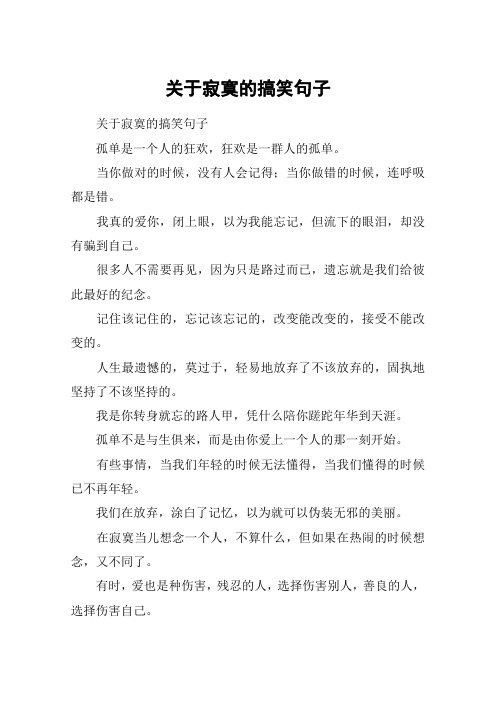 关于寂寞的搞笑句子

关于寂寞的搞笑句子

孤单是一个人的狂欢，狂欢是一群人的孤单。

当你做对的时候，没有人会记得；当你做错的时候，连呼吸都是错。

我真的爱你，闭上眼，以为我能忘记，但流下的眼泪，却没有骗到自己。

很多人不需要再见，因为只是路过而已，遗忘就是我们给彼此最好的纪念。

记住该记住的，忘记该忘记的，改变能改变的，接受不能改变的。

人生最遗憾的，莫过于，轻易地放弃了不该放弃的，固执地坚持了不该坚持的。

我是你转身就忘的路人甲，凭什么陪你蹉跎年华到天涯。

孤单不是与生俱来，而是由你爱上一个人的那一刻开始。

有些事情，当我们年轻的时候无法懂得，当我们懂得的时候已不再年轻。

我们在放弃，涂白了记忆，以为就可以伪装无邪的美丽。

在寂寞当儿想念一个人，不算什么，但如果在热闹的时候想念，又不同了。

有时，爱也是种伤害，残忍的人，选择伤害别人，善良的人，选择伤害自己。